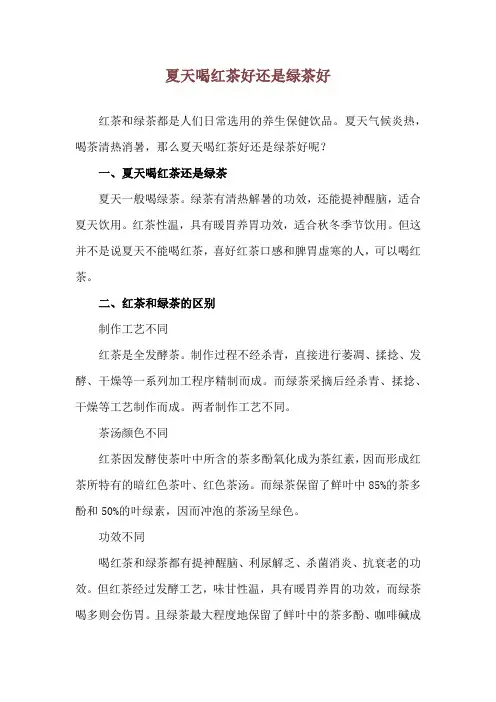 夏天喝红茶好还是绿茶好

红茶和绿茶都是人们日常选用的养生保健饮品。夏天气候炎热，喝茶清热消暑，那么夏天喝红茶好还是绿茶好呢？

一、夏天喝红茶还是绿茶

夏天一般喝绿茶。绿茶有清热解暑的功效，还能提神醒脑，适合夏天饮用。红茶性温，具有暖胃养胃功效，适合秋冬季节饮用。但这并不是说夏天不能喝红茶，喜好红茶口感和脾胃虚寒的人，可以喝红茶。

二、红茶和绿茶的区别

制作工艺不同

红茶是全发酵茶。制作过程不经杀青，直接进行萎凋、揉捻、发酵、干燥等一系列加工程序精制而成。而绿茶采摘后经杀青、揉捻、干燥等工艺制作而成。两者制作工艺不同。

茶汤颜色不同

红茶因发酵使茶叶中所含的茶多酚氧化成为茶红素，因而形成红茶所特有的暗红色茶叶、红色茶汤。而绿茶保留了鲜叶中 85%的茶多酚和 50%的叶绿素，因而冲泡的茶汤呈绿色。

功效不同

喝红茶和绿茶都有提神醒脑、利尿解乏、杀菌消炎、抗衰老的功效。但红茶经过发酵工艺，味甘性温，具有暖胃养胃的功效，而绿茶喝多则会伤胃。且绿茶最大程度地保留了鲜叶中的茶多酚、咖啡碱成